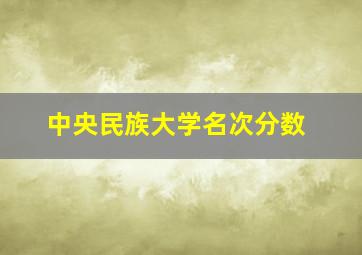 中央民族大学名次分数